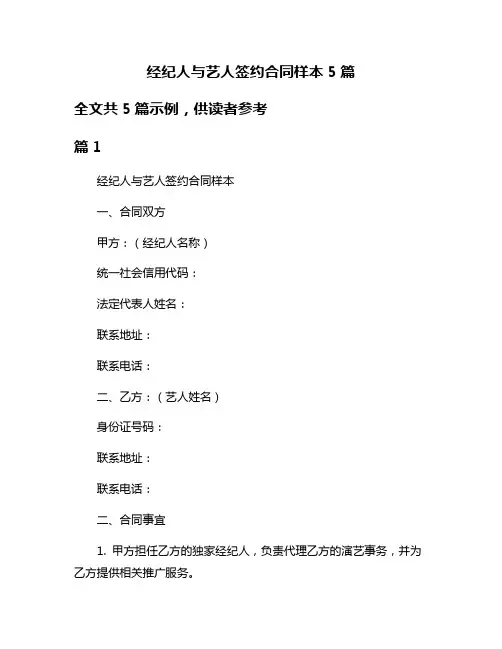 经纪人与艺人签约合同样本 5 篇

全文共 5 篇示例，供读者参考

篇 1

经纪人与艺人签约合同样本

一、合同双方

甲方：（经纪人名称）

统一社会信用代码：

法定代表人姓名：

联系地址：

联系电话：

二、乙方：（艺人姓名）

身份证号码：

联系地址：

联系电话：

二、合同事宜

1. 甲方担任乙方的独家经纪人，负责代理乙方的演艺事务，并为乙方提供相关推广服务。